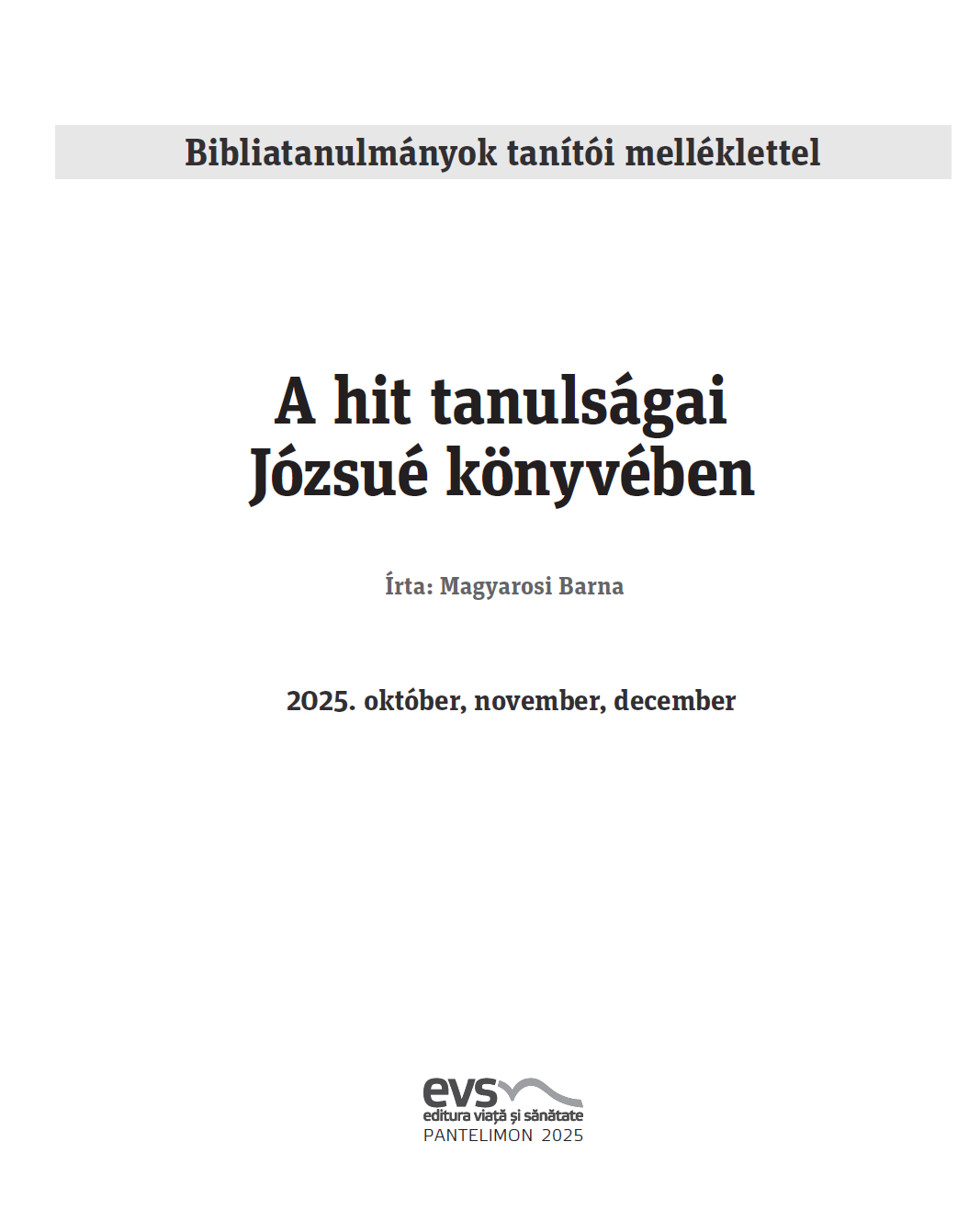 Bibliatanulmányok tanítói melléklettel

A hit tanulságai Józsué könyvében

Írta: Magyarosi Barna

2025. október, november, december

evs
editura viață și sănătate
PANTELIMON 2025